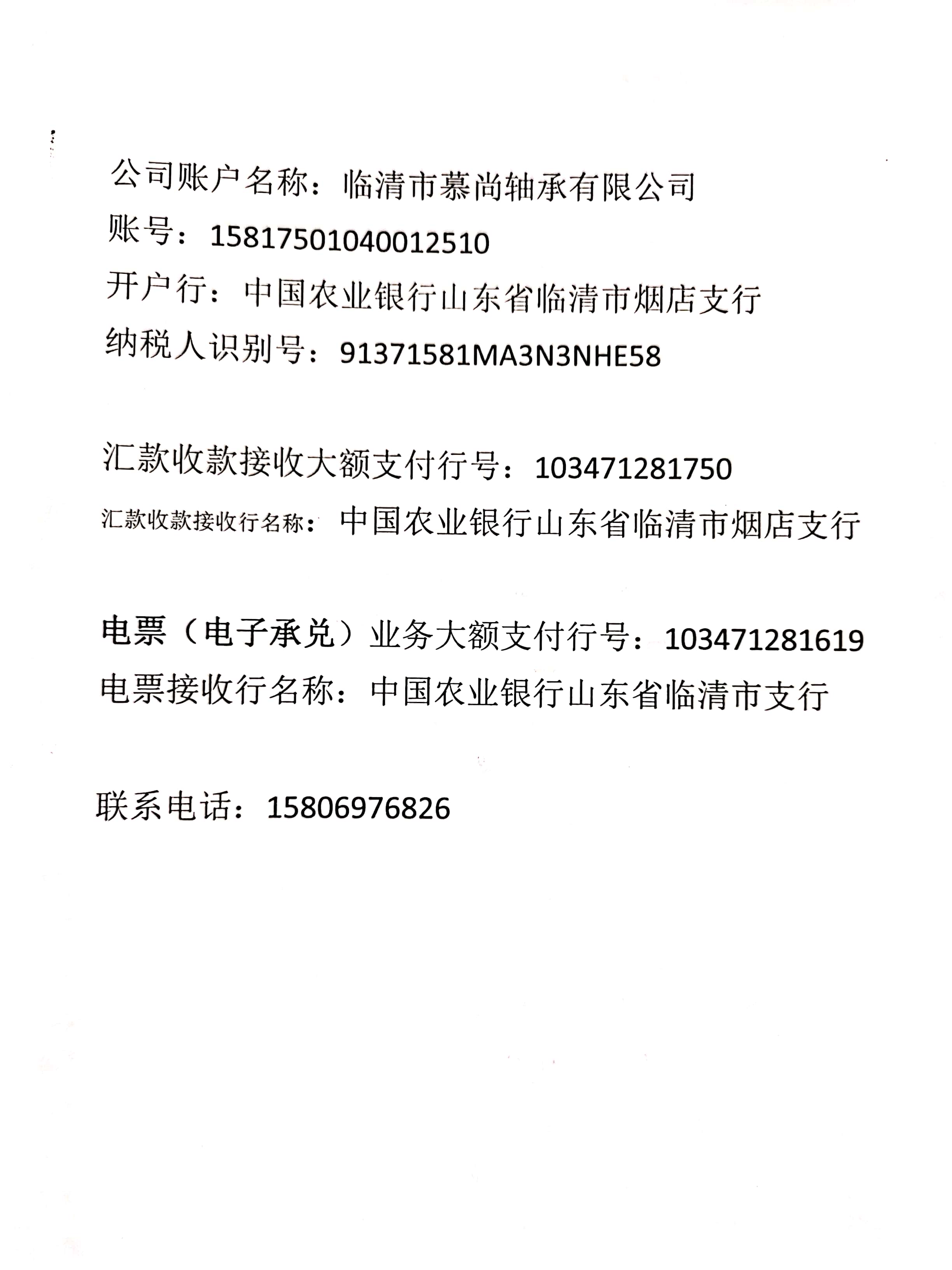 公司账户名称：临清市慕尚轴承有限公司
账号：15817501040012510
开户行：中国农业银行山东省临清市烟店支行
纳税人识别号：91371581MA3N3NHE58

汇款收款接收大额支付行号：103471281750
汇款收款接收行名称：中国农业银行山东省临清市烟店支行

电票（电子承兑）业务大额支付行号：103471281619
电票接收行名称：中国农业银行山东省临清市支行

联系电话：15806976826